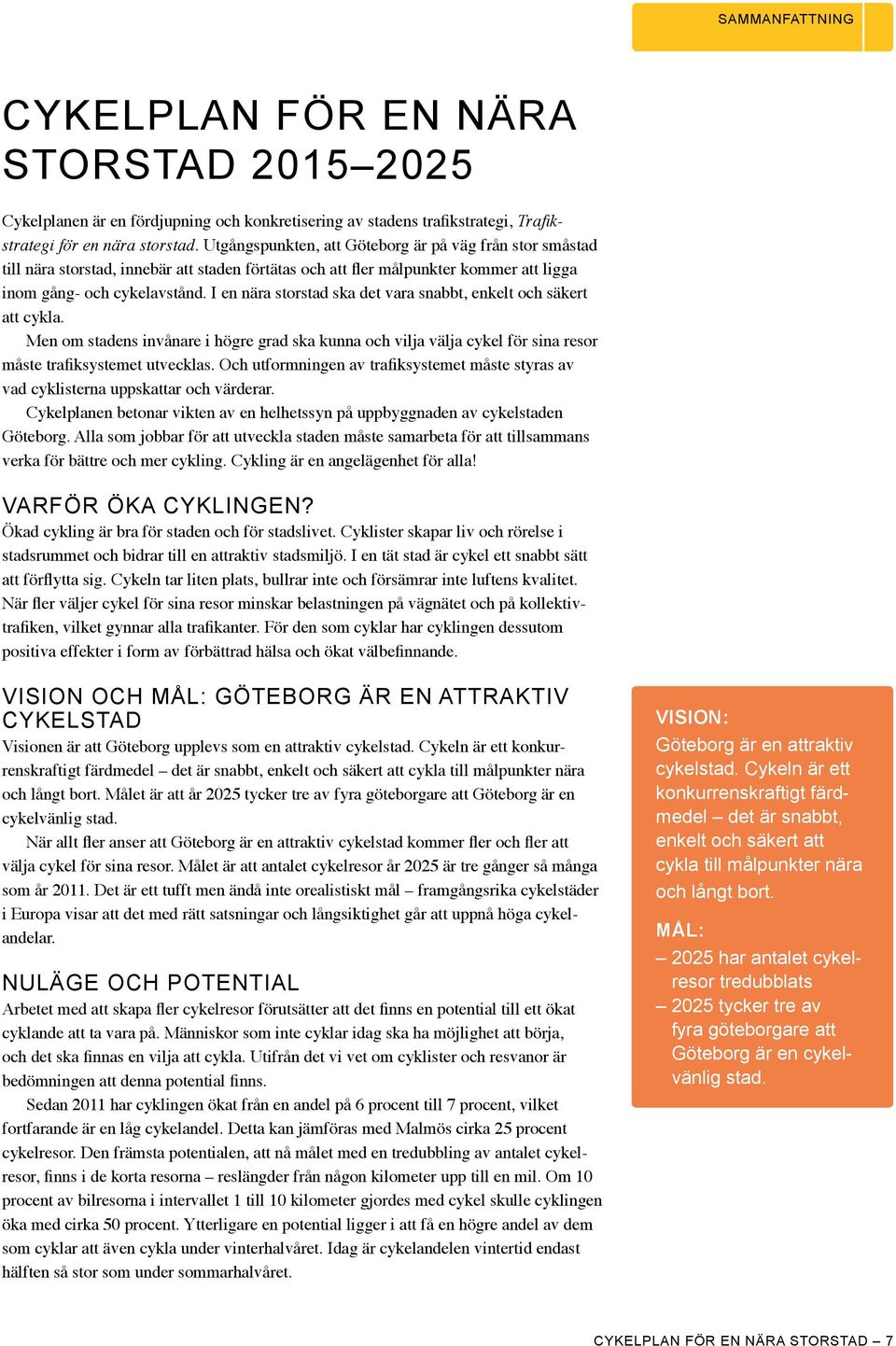 SAMMANFATTNING

CYKELPLAN FÖR EN NÄRA STORSTAD 2015–2025

Cykelplanen är en fördjupning och konkretisering av stadens trafikstrategi, Trafikstrategi för en nära storstad. Utgångspunkten, att Göteborg är på väg från stor småstad till nära storstad, innebär att staden förtätas och att fler målpunkter kommer att ligga inom gång- och cykelavstånd. I en nära storstad ska det vara snabbt, enkelt och säkert att cykla.

Men om stadens invånare i högre grad ska kunna och vilja välja cykel för sina resor måste trafiksystemet utvecklas. Och utformningen av trafiksystemet måste styras av vad cyklisterna uppskattar och värderar.

Cykelplanen betonar vikten av en helhetssyn på uppbyggnaden av cykelstaden Göteborg. Alla som jobbar för att utveckla staden måste samarbeta för att tillsammans verka för bättre och mer cykling. Cykling är en angelägenhet för alla!

VARFÖR ÖKA CYKLINGEN?

Ökad cykling är bra för staden och för stadslivet. Cyklister skapar liv och rörelse i stadsrummet och bidrar till en attraktiv stadsmiljö. I en tät stad är cykel ett snabbt sätt att förflytta sig. Cykeln tar liten plats, bullrar inte och försämrar inte luftens kvalitet. När fler väljer cykel för sina resor minskar belastningen på vägnätet och på kollektivtrafiken, vilket gynnar alla trafikanter. För den som cyklar har cyklingen dessutom positiva effekter i form av förbättrad hälsa och ökat välbefinnande.

VISION OCH MÅL: GÖTEBORG ÄR EN ATTRAKTIV CYKELSTAD

Visionen är att Göteborg upplevs som en attraktiv cykelstad. Cykeln är ett konkurrenskraftigt färdmedel – det är snabbt, enkelt och säkert att cykla till målpunkter nära och långt bort. Målet är att år 2025 tycker tre av fyra göteborgare att Göteborg är en cykelvänlig stad.

När allt fler anser att Göteborg är en attraktiv cykelstad kommer fler och fler att välja cykel för sina resor. Målet är att antalet cykelresor år 2025 är tre gånger så många som år 2011. Det är ett tufft men ändå inte orealistiskt mål – framgångsrika cykelstäder i Europa visar att det med rätt satsningar och långsiktighet går att uppnå höga cykelandelar.

NULÄGE OCH POTENTIAL

Arbetet med att skapa fler cykelresor förutsätter att det finns en potential till ett ökat cyklande att ta vara på. Människor som inte cyklar idag ska ha möjlighet att börja, och det ska finnas en vilja att cykla. Utifrån det vi vet om cyklister och resvanor är bedömningen att denna potential finns.

Sedan 2011 har cyklingen ökat från en andel på 6 procent till 7 procent, vilket fortfarande är en låg cykelandel. Detta kan jämföras med Malmös cirka 25 procent cykelresor. Den främsta potentialen, att nå målet med en tredubbling av antalet cykelresor, finns i de korta resorna – reslängder från någon kilometer upp till en mil. Om 10 procent av bilresorna i intervallet 1 till 10 kilometer gjordes med cykel skulle cyklingen öka med cirka 50 procent. Ytterligare en potential ligger i att få en högre andel av dem som cyklar att även cykla under vinterhalvåret. Idag är cykelandelen vintertid endast hälften så stor som under sommarhalvåret.

VISION:
Göteborg är en attraktiv cykelstad. Cykeln är ett konkurrenskraftigt färdmedel – det är snabbt, enkelt och säkert att cykla till målpunkter nära och långt bort.

MÅL:
– 2025 har antalet cykelresor tredubblats
– 2025 tycker tre av fyra göteborgare att Göteborg är en cykelvänlig stad.

CYKELPLAN FÖR EN NÄRA STORSTAD – 7